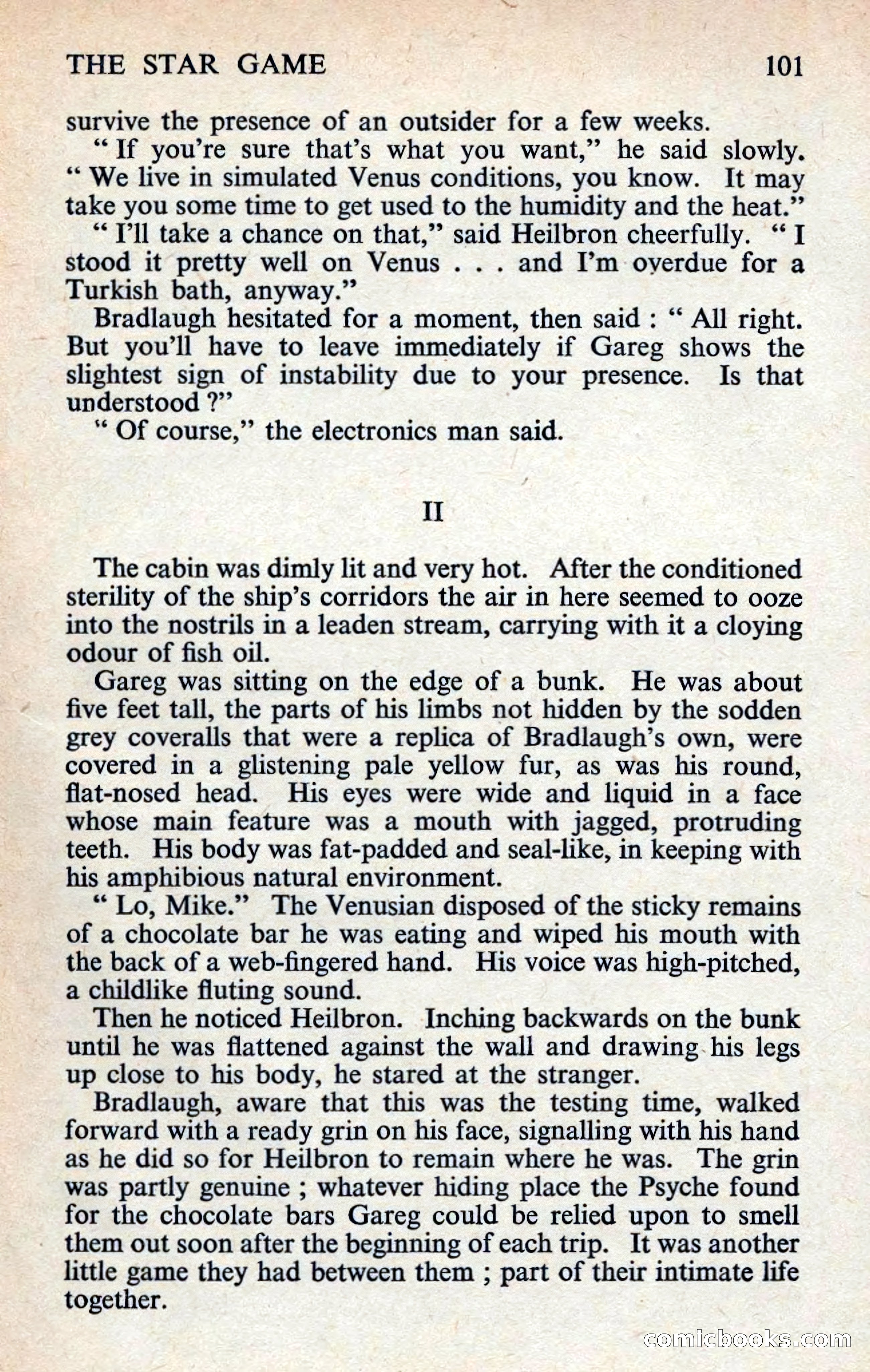 THE STAR GAME 101

survive the presence of an outsider for a few weeks.

" If you're sure that's what you want," he said slowly. " We live in simulated Venus conditions, you know. It may take you some time to get used to the humidity and the heat."

" I'll take a chance on that," said Heilbron cheerfully. " I stood it pretty well on Venus . . . and I'm overdue for a Turkish bath, anyway."

Bradlaugh hesitated for a moment, then said : " All right. But you'll have to leave immediately if Gareg shows the slightest sign of instability due to your presence. Is that understood ?"

" Of course," the electronics man said.

II

The cabin was dimly lit and very hot. After the conditioned sterility of the ship's corridors the air in here seemed to ooze into the nostrils in a leaden stream, carrying with it a cloying odour of fish oil.

Gareg was sitting on the edge of a bunk. He was about five feet tall, the parts of his limbs not hidden by the sodden grey coveralls that were a replica of Bradlaugh's own, were covered in a glistening pale yellow fur, as was his round, flat-nosed head. His eyes were wide and liquid in a face whose main feature was a mouth with jagged, protruding teeth. His body was fat-padded and seal-like, in keeping with his amphibious natural environment.

" Lo, Mike." The Venusian disposed of the sticky remains of a chocolate bar he was eating and wiped his mouth with the back of a web-fingered hand. His voice was high-pitched, a childlike fluting sound.

Then he noticed Heilbron. Inching backwards on the bunk until he was flattened against the wall and drawing his legs up close to his body, he stared at the stranger.

Bradlaugh, aware that this was the testing time, walked forward with a ready grin on his face, signalling with his hand as he did so for Heilbron to remain where he was. The grin was partly genuine ; whatever hiding place the Psyche found for the chocolate bars Gareg could be relied upon to smell them out soon after the beginning of each trip. It was another little game they had between them ; part of their intimate life together.

comicbooks.com